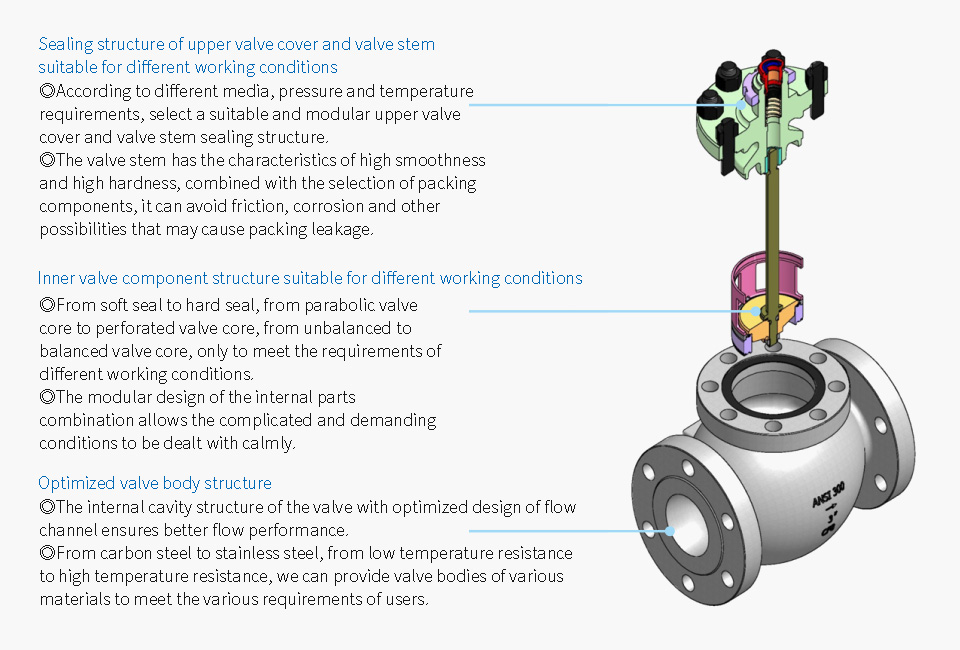 Sealing structure of upper valve cover and valve stem suitable for different working conditions

◎According to different media, pressure and temperature requirements, select a suitable and modular upper valve cover and valve stem sealing structure.

◎The valve stem has the characteristics of high smoothness and high hardness, combined with the selection of packing components, it can avoid friction, corrosion and other possibilities that may cause packing leakage.

Inner valve component structure suitable for different working conditions

◎From soft seal to hard seal, from parabolic valve core to perforated valve core, from unbalanced to balanced valve core, only to meet the requirements of different working conditions.

◎The modular design of the internal parts combination allows the complicated and demanding conditions to be dealt with calmly.

Optimized valve body structure

◎The internal cavity structure of the valve with optimized design of flow channel ensures better flow performance.

◎From carbon steel to stainless steel, from low temperature resistance to high temperature resistance, we can provide valve bodies of various materials to meet the various requirements of users.

ANSI 300
3"